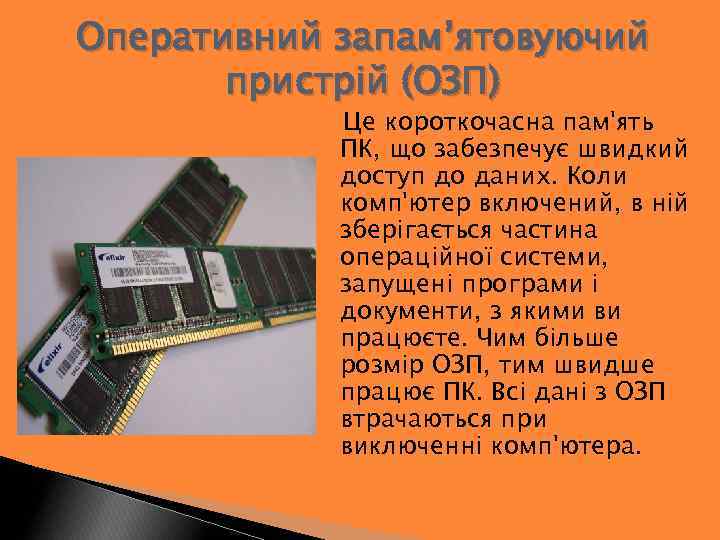 Оперативний запам'ятовуючий пристрій (ОЗП)

Це короткочасна пам'ять ПК, що забезпечує швидкий доступ до даних. Коли комп'ютер включений, в ній зберігається частина операційної системи, запущені програми і документи, з якими ви працюєте. Чим більше розмір ОЗП, тим швидше працює ПК. Всі дані з ОЗП втрачаються при виключенні комп'ютера.

elixir

elixir